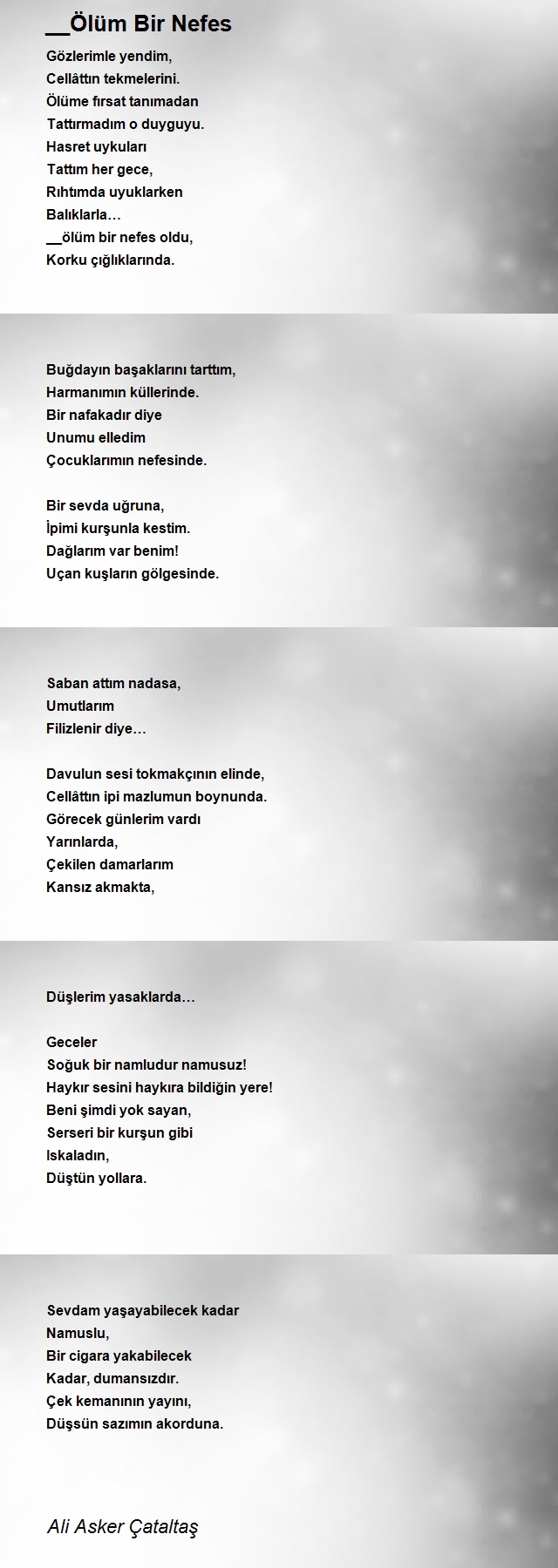 __Ölüm Bir Nefes

Gözlerimle yendim,
Cellâttın tekmelerini.
Ölüme fırsat tanımadan
Tattırmadım o duyguyu.
Hasret uykuları
Tattım her gece,
Rıhtımda uyuklarken
Balıklarla…
__ölüm bir nefes oldu,
Korku çığlıklarında.

Buğdayın başaklarını tarttım,
Harmanımın küllerinde.
Bir nafakadır diye
Unumu elledim
Çocuklarımın nefesinde.

Bir sevda uğruna,
İpimi kurşunla kestim.
Dağlarım var benim!
Uçan kuşların gölgesinde.

Saban attım nadasa,
Umutlarım
Filizlenir diye…

Davulun sesi tokmakçının elinde,
Cellâttın ipi mazlumun boynunda.
Görecek günlerim vardı
Yarınlarda,
Çekilen damarlarım
Kansız akmakta,

Düşlerim yasaklarda…

Geceler
Soğuk bir namludur namusuz!
Haykır sesini haykıra bildiğin yere!
Beni şimdi yok sayan,
Serseri bir kurşun gibi
Iskaladın,
Düştün yollara.

Sevdam yaşayabilecek kadar
Namuslu,
Bir cigara yakabilecek
Kadar, dumansızdır.
Çek kemanının yayını,
Düşsün sazımın akorduna.

Ali Asker Çataltaş